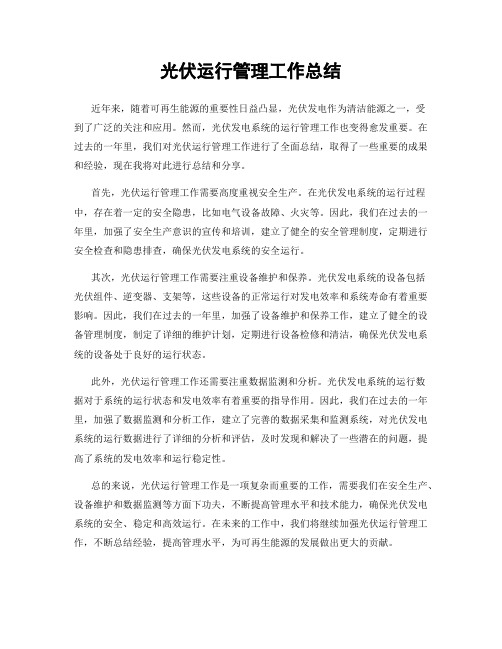 光伏运行管理工作总结

近年来，随着可再生能源的重要性日益凸显，光伏发电作为清洁能源之一，受到了广泛的关注和应用。然而，光伏发电系统的运行管理工作也变得愈发重要。在过去的一年里，我们对光伏运行管理工作进行了全面总结，取得了一些重要的成果和经验，现在我将对此进行总结和分享。

首先，光伏运行管理工作需要高度重视安全生产。在光伏发电系统的运行过程中，存在着一定的安全隐患，比如电气设备故障、火灾等。因此，我们在过去的一年里，加强了安全生产意识的宣传和培训，建立了健全的安全管理制度，定期进行安全检查和隐患排查，确保光伏发电系统的安全运行。

其次，光伏运行管理工作需要注重设备维护和保养。光伏发电系统的设备包括光伏组件、逆变器、支架等，这些设备的正常运行对发电效率和系统寿命有着重要影响。因此，我们在过去的一年里，加强了设备维护和保养工作，建立了健全的设备管理制度，制定了详细的维护计划，定期进行设备检修和清洁，确保光伏发电系统的设备处于良好的运行状态。

此外，光伏运行管理工作还需要注重数据监测和分析。光伏发电系统的运行数据对于系统的运行状态和发电效率有着重要的指导作用。因此，我们在过去的一年里，加强了数据监测和分析工作，建立了完善的数据采集和监测系统，对光伏发电系统的运行数据进行了详细的分析和评估，及时发现和解决了一些潜在的问题，提高了系统的发电效率和运行稳定性。

总的来说，光伏运行管理工作是一项复杂而重要的工作，需要我们在安全生产、设备维护和数据监测等方面下功夫，不断提高管理水平和技术能力，确保光伏发电系统的安全、稳定和高效运行。在未来的工作中，我们将继续加强光伏运行管理工作，不断总结经验，提高管理水平，为可再生能源的发展做出更大的贡献。